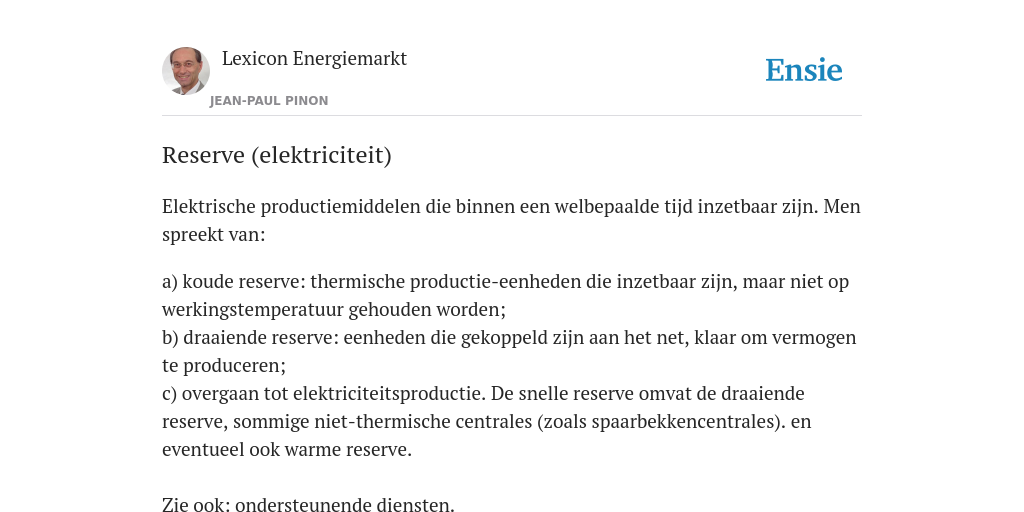 Lexicon Energiemarkt
JEAN-PAUL PINON

Ensie

Reserve (elektriciteit)

Elektrische productiemiddelen die binnen een welbepaalde tijd inzetbaar zijn. Men spreekt van:

a) koude reserve: thermische productie-eenheden die inzetbaar zijn, maar niet op werkingstemperatuur gehouden worden;
b) draaiende reserve: eenheden die gekoppeld zijn aan het net, klaar om vermogen te produceren;
c) overgaan tot elektriciteitsproductie. De snelle reserve omvat de draaiende reserve, sommige niet-thermische centrales (zoals spaarbekkencentrales). en eventueel ook warme reserve.

Zie ook: ondersteunende diensten.